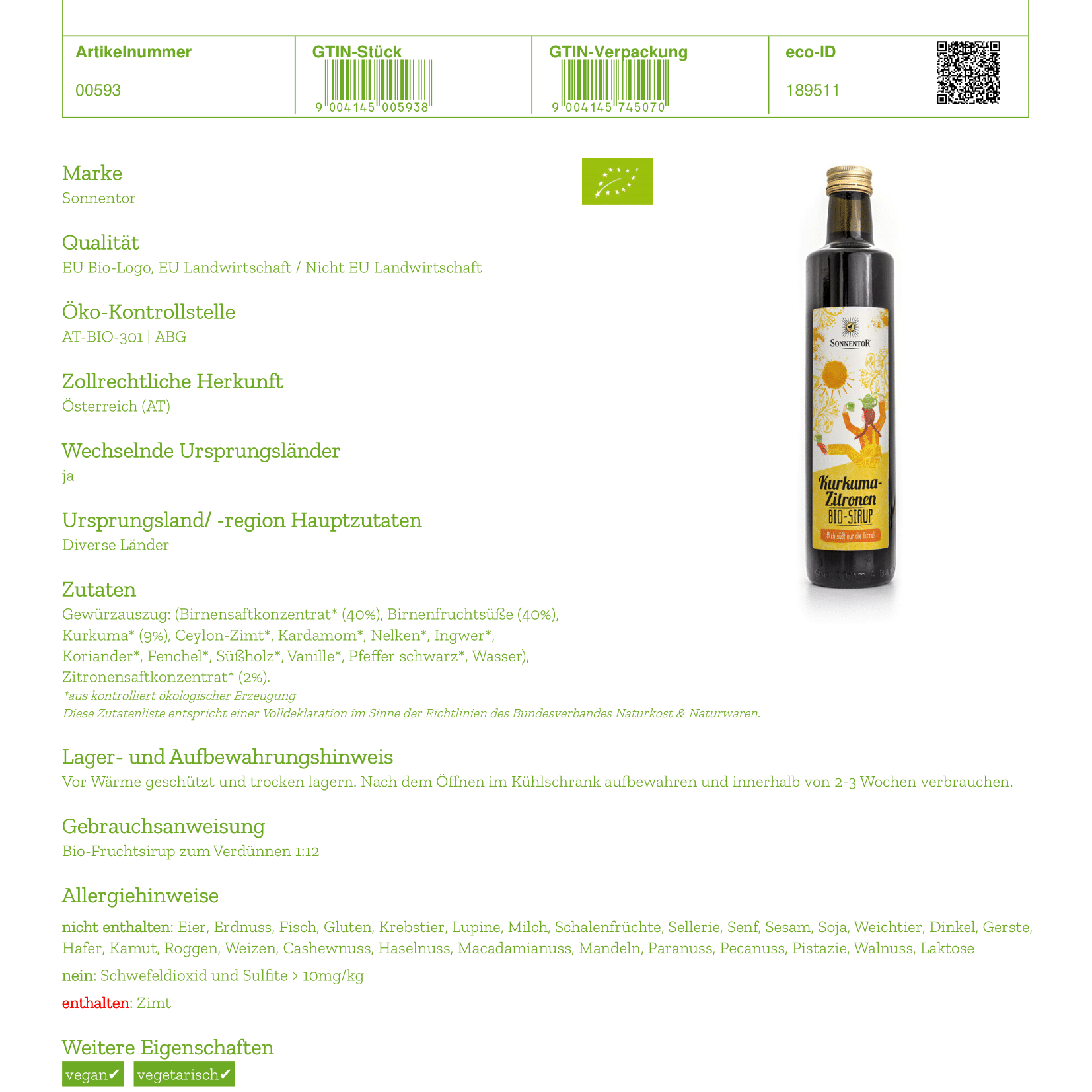 | Artikelnummer | GTIN-Stück | GTIN-Verpackung | eco-ID |
|---|---|---|---|
| 00593 | 9 004145 005938 | 9 004145 745070 | 189511 |

Marke
Sonnentor

Qualität
EU Bio-Logo, EU Landwirtschaft / Nicht EU Landwirtschaft

Öko-Kontrollstelle
AT-BIO-301 | ABG

Zollrechtliche Herkunft
Österreich (AT)

Wechselnde Ursprungsländer
ja

Ursprungsland/ -region Hauptzutaten
Diverse Länder

Zutaten
Gewürzauszug: (Birnensaftkonzentrat* (40%), Birnenfruchtsüße (40%), Kurkuma* (9%), Ceylon-Zimt*, Kardamom*, Nelken*, Ingwer*, Koriander*, Fenchel*, Süßholz*, Vanille*, Pfeffer schwarz*, Wasser), Zitronensaftkonzentrat* (2%).
*aus kontrolliert ökologischer Erzeugung
Diese Zutatenliste entspricht einer Volldeklaration im Sinne der Richtlinien des Bundesverbandes Naturkost & Naturwaren.

SONNENTOR
Kurkuma-Zitronen
BIO-SIRUP
Mich süßt nur die Birne!

Lager- und Aufbewahrungshinweis
Vor Wärme geschützt und trocken lagern. Nach dem Öffnen im Kühlschrank aufbewahren und innerhalb von 2-3 Wochen verbrauchen.

Gebrauchsanweisung
Bio-Fruchtsirup zum Verdünnen 1:12

Allergiehinweise
nicht enthalten: Eier, Erdnuss, Fisch, Gluten, Krebstier, Lupine, Milch, Schalenfrüchte, Sellerie, Senf, Sesam, Soja, Weichtier, Dinkel, Gerste, Hafer, Kamut, Roggen, Weizen, Cashewnuss, Haselnuss, Macadamianuss, Mandeln, Paranuss, Pecanuss, Pistazie, Walnuss, Laktose
nein: Schwefeldioxid und Sulfite > 10mg/kg
enthalten: Zimt

Weitere Eigenschaften
vegan✔ vegetarisch✔